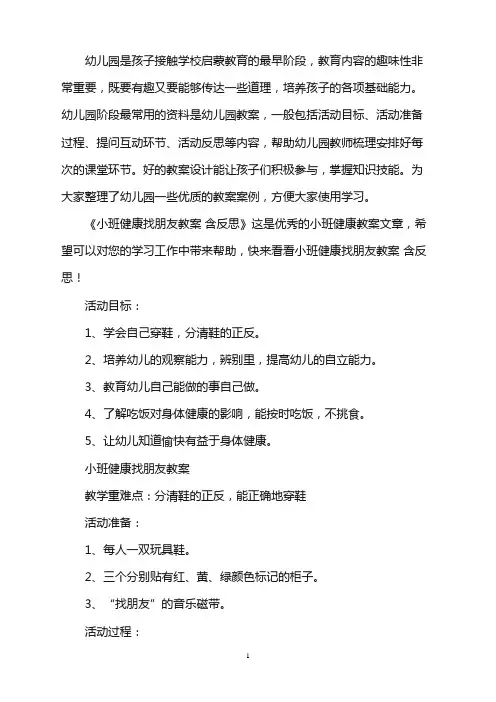 幼儿园是孩子接触学校启蒙教育的最早阶段，教育内容的趣味性非常重要，既要有趣又要能够传达一些道理，培养孩子的各项基础能力。幼儿园阶段最常用的资料是幼儿园教案，一般包括活动目标、活动准备过程、提问互动环节、活动反思等内容，帮助幼儿园教师梳理安排好每次的课堂环节。好的教案设计能让孩子们积极参与，掌握知识技能。为大家整理了幼儿园一些优质的教案案例，方便大家使用学习。

《小班健康找朋友教案 含反思》这是优秀的小班健康教案文章，希望可以对您的学习工作中带来帮助，快来看看小班健康找朋友教案 含反思！

活动目标：

1、学会自己穿鞋，分清鞋的正反。

2、培养幼儿的观察能力，辨别里，提高幼儿的自立能力。

3、教育幼儿自己能做的事自己做。

4、了解吃饭对身体健康的影响，能按时吃饭，不挑食。

5、让幼儿知道愉快有益于身体健康。

小班健康找朋友教案

教学重难点：分清鞋的正反，能正确地穿鞋

活动准备：

1、每人一双玩具鞋。

2、三个分别贴有红、黄、绿颜色标记的柜子。

3、“找朋友”的音乐磁带。

活动过程：

1